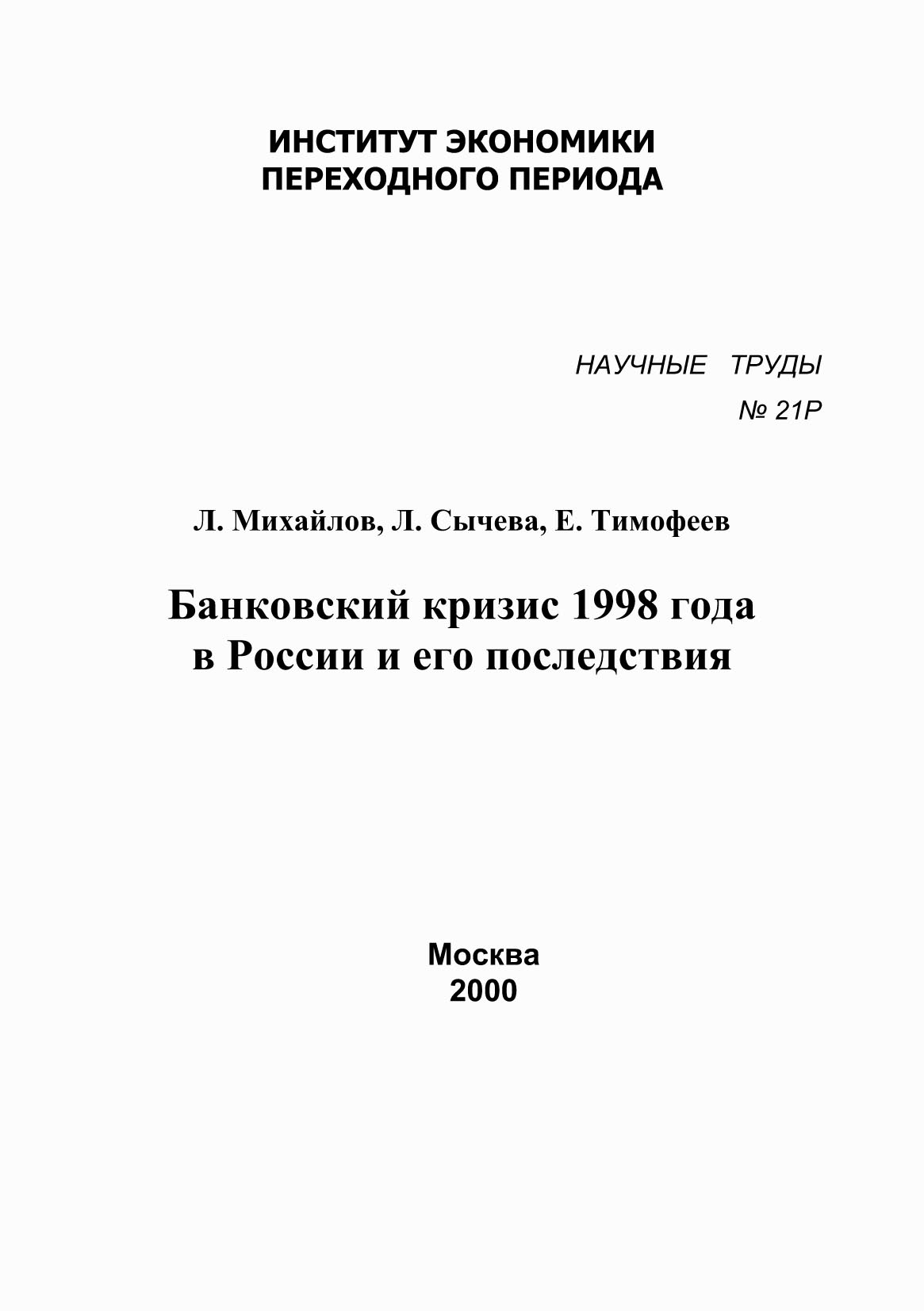 ИНСТИТУТ ЭКОНОМИКИ
ПЕРЕХОДНОГО ПЕРИОДА

НАУЧНЫЕ ТРУДЫ
№ 21Р

Л. Михайлов, Л. Сычева, Е. Тимофеев

Банковский кризис 1998 года
в России и его последствия

Москва
2000